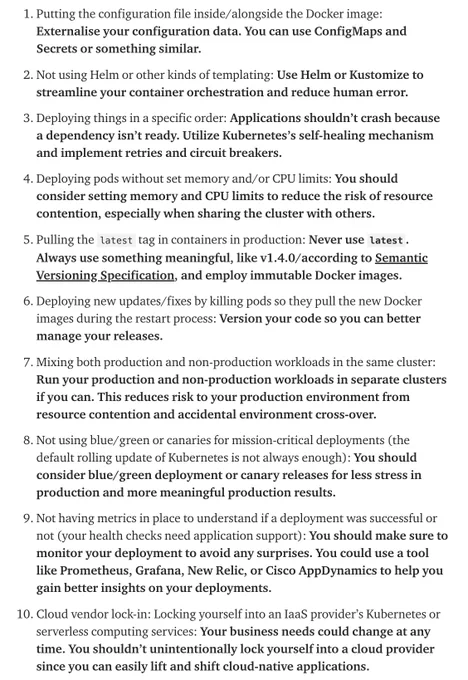 1. Putting the configuration file inside/alongside the Docker image: Externalise your configuration data. You can use ConfigMaps and Secrets or something similar.

2. Not using Helm or other kinds of templating: Use Helm or Kustomize to streamline your container orchestration and reduce human error.

3. Deploying things in a specific order: Applications shouldn't crash because a dependency isn't ready. Utilize Kubernetes's self-healing mechanism and implement retries and circuit breakers.

4. Deploying pods without set memory and/or CPU limits: You should consider setting memory and CPU limits to reduce the risk of resource contention, especially when sharing the cluster with others.

5. Pulling the latest tag in containers in production: Never use latest. Always use something meaningful, like v1.4.0/according to Semantic Versioning Specification, and employ immutable Docker images.

6. Deploying new updates/fixes by killing pods so they pull the new Docker images during the restart process: Version your code so you can better manage your releases.

7. Mixing both production and non-production workloads in the same cluster: Run your production and non-production workloads in separate clusters if you can. This reduces risk to your production environment from resource contention and accidental environment cross-over.

8. Not using blue/green or canaries for mission-critical deployments (the default rolling update of Kubernetes is not always enough): You should consider blue/green deployment or canary releases for less stress in production and more meaningful production results.

9. Not having metrics in place to understand if a deployment was successful or not (your health checks need application support): You should make sure to monitor your deployment to avoid any surprises. You could use a tool like Prometheus, Grafana, New Relic, or Cisco AppDynamics to help you gain better insights on your deployments.

10. Cloud vendor lock-in: Locking yourself into an IaaS provider's Kubernetes or serverless computing services: Your business needs could change at any time. You shouldn't unintentionally lock yourself into a cloud provider since you can easily lift and shift cloud-native applications.